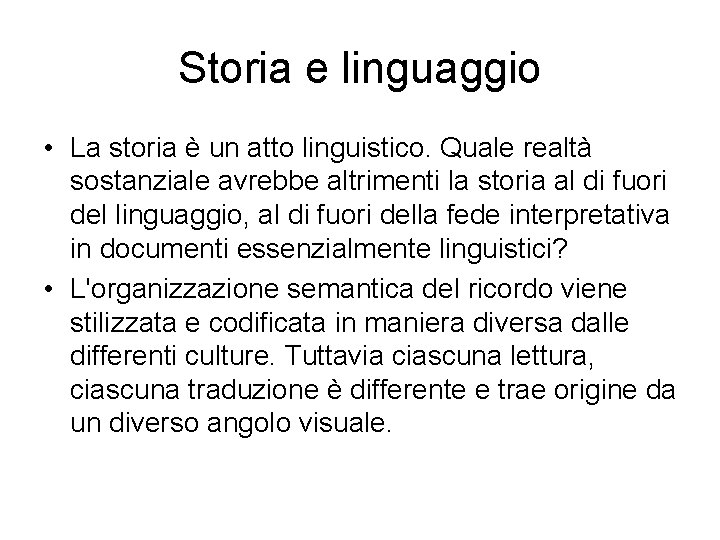 Storia e linguaggio

• La storia è un atto linguistico. Quale realtà sostanziale avrebbe altrimenti la storia al di fuori del linguaggio, al di fuori della fede interpretativa in documenti essenzialmente linguistici?
• L'organizzazione semantica del ricordo viene stilizzata e codificata in maniera diversa dalle differenti culture. Tuttavia ciascuna lettura, ciascuna traduzione è differente e trae origine da un diverso angolo visuale.